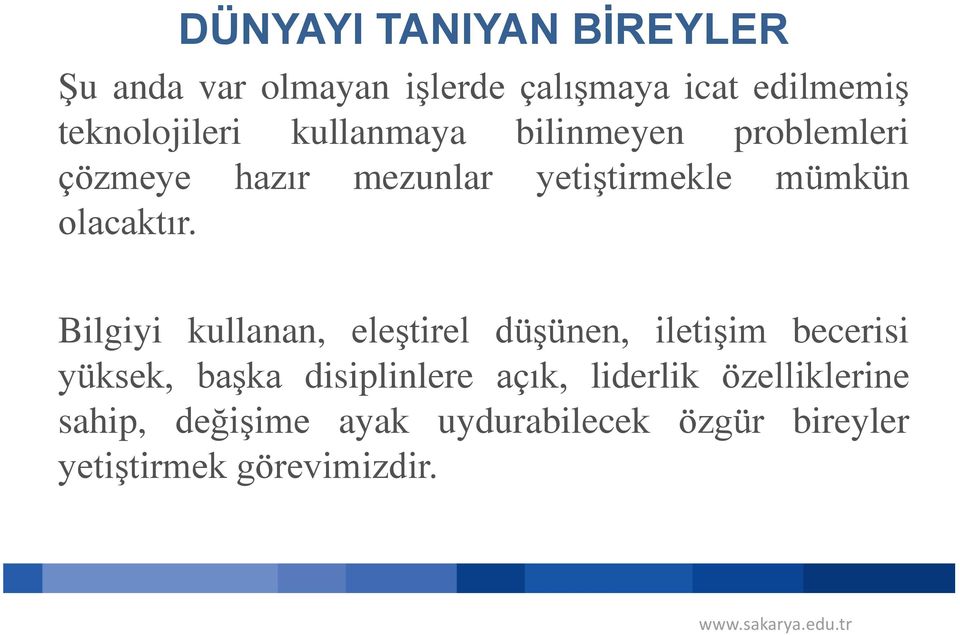 DÜNYAYI TANIYAN BİREYLER

Şu anda var olmayan işlerde çalışmaya icat edilmemiş teknolojileri kullanmaya bilinmeyen problemleri çözmeye hazır mezunlar yetiştirmekle mümkün olacaktır.

Bilgiyi kullanan, eleştirel düşünen, iletişim becerisi yüksek, başka disiplinlere açık, liderlik özelliklerine sahip, değişime ayak uydurabilecek özgür bireyler yetiştirmek görevimizdir.

www.sakarya.edu.tr